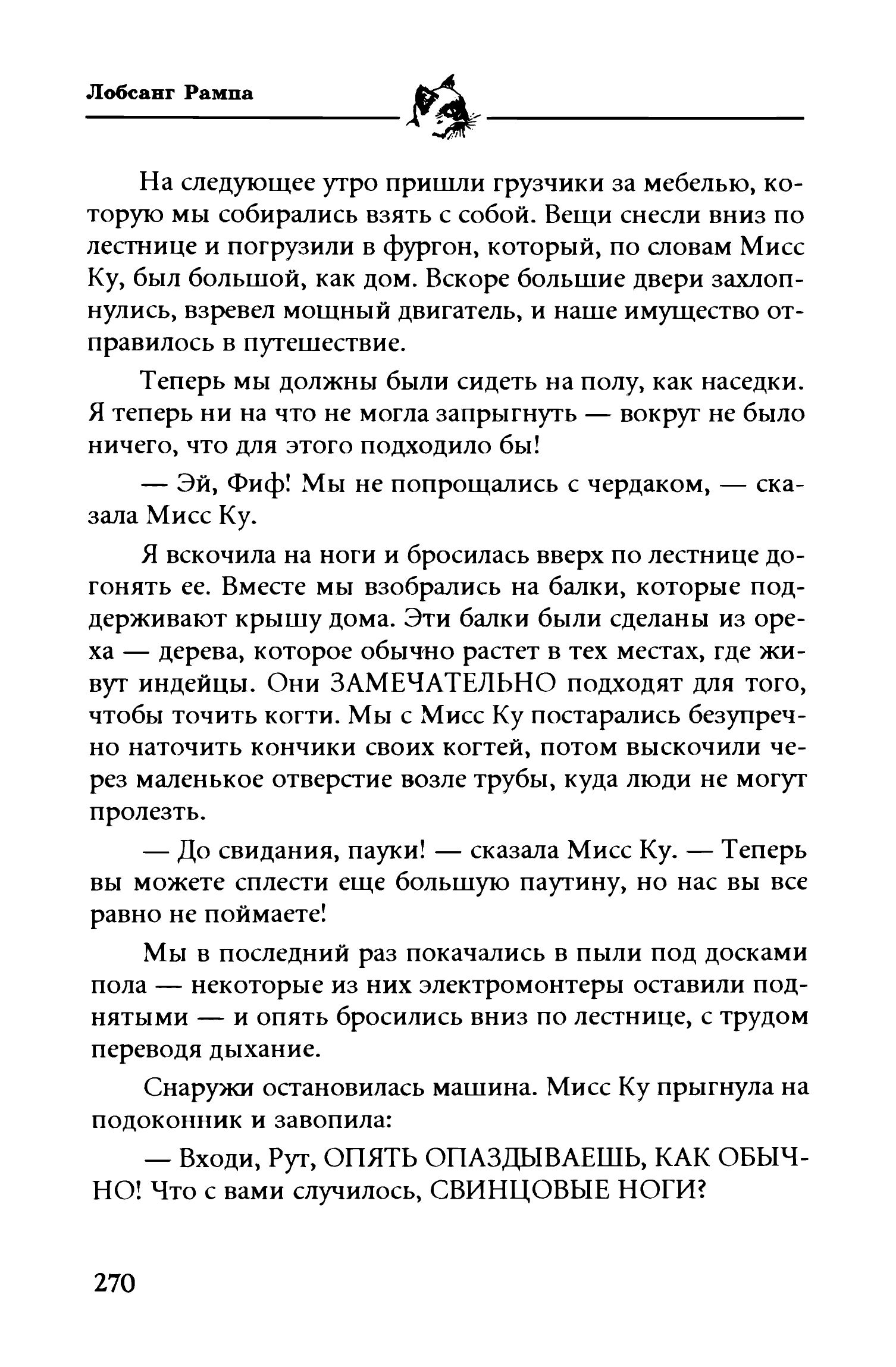 Лобсанг Рампа

На следующее утро пришли грузчики за мебелью, которую мы собирались взять с собой. Вещи снесли вниз по лестнице и погрузили в фургон, который, по словам Мисс Ку, был большой, как дом. Вскоре большие двери захлопнулись, взревел мощный двигатель, и наше имущество отправилось в путешествие.

Теперь мы должны были сидеть на полу, как наседки. Я теперь ни на что не могла запрыгнуть — вокруг не было ничего, что для этого подходило бы!

— Эй, Фиф! Мы не попрощались с чердаком, — сказала Мисс Ку.

Я вскочила на ноги и бросилась вверх по лестнице догонять ее. Вместе мы взобрались на балки, которые поддерживают крышу дома. Эти балки были сделаны из ореха — дерева, которое обычно растет в тех местах, где живут индейцы. Они ЗАМЕЧАТЕЛЬНО подходят для того, чтобы точить когти. Мы с Мисс Ку постарались безупречно наточить кончики своих когтей, потом выскочили через маленькое отверстие возле трубы, куда люди не могут пролезть.

— До свидания, пауки! — сказала Мисс Ку. — Теперь вы можете сплести еще большую паутину, но нас вы все равно не поймаете!

Мы в последний раз покачались в пыли под досками пола — некоторые из них электромонтеры оставили поднятыми — и опять бросились вниз по лестнице, с трудом переводя дыхание.

Снаружи остановилась машина. Мисс Ку прыгнула на подоконник и завопила:

— Входи, Рут, ОПЯТЬ ОПАЗДЫВАЕШЬ, КАК ОБЫЧНО! Что с вами случилось, СВИНЦОВЫЕ НОГИ?

270